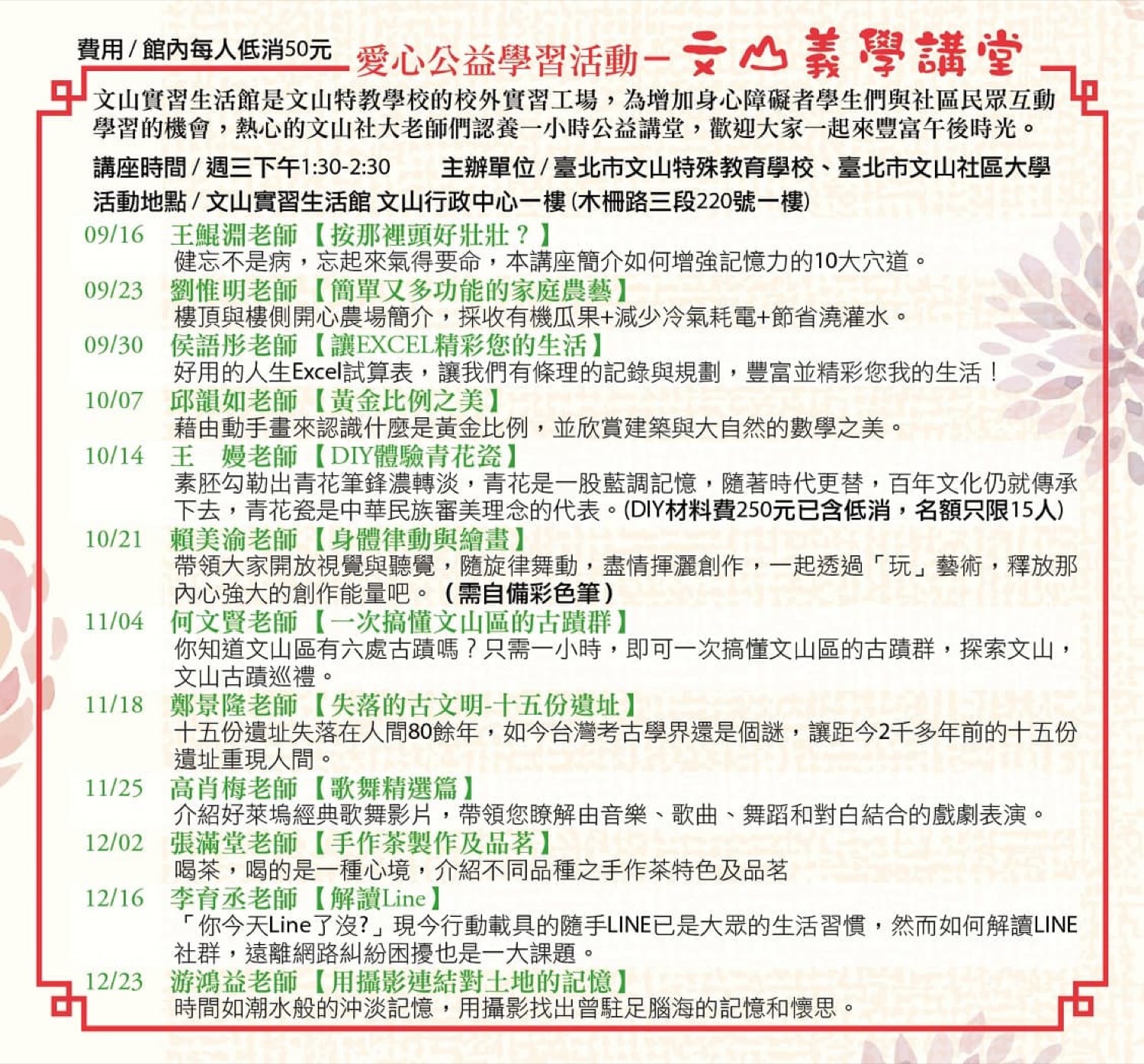 費用 / 館內每人低消50元

愛心公益學習活動－文山義學講堂

文山實習生活館是文山特教學校的校外實習工場，為增加身心障礙者學生們與社區民眾互動學習的機會，熱心的文山社大老師們認養一小時公益講堂，歡迎大家一起來豐富午後時光。

講座時間 / 週三下午1:30-2:30　主辦單位 / 臺北市文山特殊教育學校、臺北市文山社區大學
活動地點 / 文山實習生活館 文山行政中心一樓 (木柵路三段220號一樓)

09/16　王鯤淵老師【按那裡頭好壯壯？】
健忘不是病，忘起來氣得要命，本講座簡介如何增強記憶力的10大穴道。

09/23　劉惟明老師【簡單又多功能的家庭農藝】
樓頂與樓側開心農場簡介，採收有機瓜果+減少冷氣耗電+節省澆灌水。

09/30　侯語彤老師【讓EXCEL精彩您的生活】
好用的人生Excel試算表，讓我們有條理的記錄與規劃，豐富並精彩您我的生活！

10/07　邱韻如老師【黃金比例之美】
藉由動手畫來認識什麼是黃金比例，並欣賞建築與大自然的數學之美。

10/14　王　嫚老師【DIY體驗青花瓷】
素胚勾勒出青花筆鋒濃轉淡，青花是一股藍調記憶，隨著時代更替，百年文化仍就傳承下去，青花瓷是中華民族審美理念的代表。(DIY材料費250元已含低消，名額只限15人)

10/21　賴美渝老師【身體律動與繪畫】
帶領大家開放視覺與聽覺，隨旋律舞動，盡情揮灑創作，一起透過「玩」藝術，釋放那內心強大的創作能量吧。（需自備彩色筆）

11/04　何文賢老師【一次搞懂文山區的古蹟群】
你知道文山區有六處古蹟嗎？只需一小時，即可一次搞懂文山區的古蹟群，探索文山，文山古蹟巡禮。

11/18　鄭景隆老師【失落的古文明-十五份遺址】
十五份遺址失落在人間80餘年，如今台灣考古學界還是個謎，讓距今2千多年前的十五份遺址重現人間。

11/25　高肖梅老師【歌舞精選篇】
介紹好萊塢經典歌舞影片，帶領您瞭解由音樂、歌曲、舞蹈和對白結合的戲劇表演。

12/02　張滿堂老師【手作茶製作及品茗】
喝茶，喝的是一種心境，介紹不同品種之手作茶特色及品茗

12/16　李育丞老師【解讀Line】
「你今天Line了沒?」現今行動載具的隨手LINE已是大眾的生活習慣，然而如何解讀LINE社群，遠離網路糾紛困擾也是一大課題。

12/23　游鴻益老師【用攝影連結對土地的記憶】
時間如潮水般的沖淡記憶，用攝影找出曾駐足腦海的記憶和懷思。